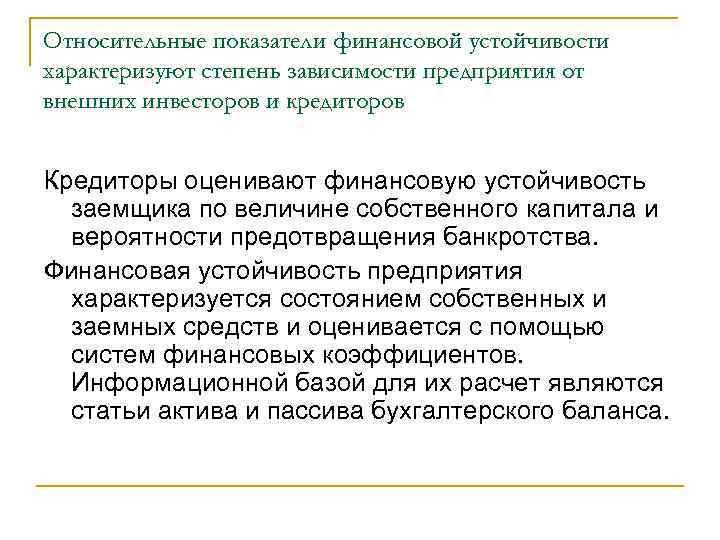 Относительные показатели финансовой устойчивости характеризуют степень зависимости предприятия от внешних инвесторов и кредиторов

Кредиторы оценивают финансовую устойчивость заемщика по величине собственного капитала и вероятности предотвращения банкротства.

Финансовая устойчивость предприятия характеризуется состоянием собственных и заемных средств и оценивается с помощью систем финансовых коэффициентов. Информационной базой для их расчет являются статьи актива и пассива бухгалтерского баланса.